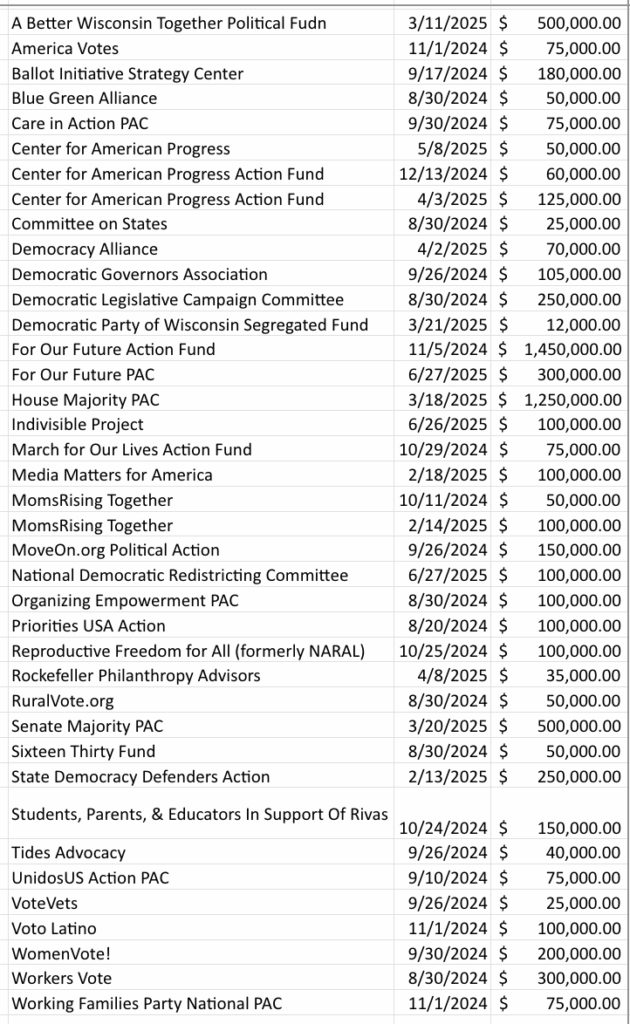 | | | |
|---|---|---|
| A Better Wisconsin Together Political Fudn | 3/11/2025 | $ 500,000.00 |
| America Votes | 11/1/2024 | $ 75,000.00 |
| Ballot Initiative Strategy Center | 9/17/2024 | $ 180,000.00 |
| Blue Green Alliance | 8/30/2024 | $ 50,000.00 |
| Care in Action PAC | 9/30/2024 | $ 75,000.00 |
| Center for American Progress | 5/8/2025 | $ 50,000.00 |
| Center for American Progress Action Fund | 12/13/2024 | $ 60,000.00 |
| Center for American Progress Action Fund | 4/3/2025 | $ 125,000.00 |
| Committee on States | 8/30/2024 | $ 25,000.00 |
| Democracy Alliance | 4/2/2025 | $ 70,000.00 |
| Democratic Governors Association | 9/26/2024 | $ 105,000.00 |
| Democratic Legislative Campaign Committee | 8/30/2024 | $ 250,000.00 |
| Democratic Party of Wisconsin Segregated Fund | 3/21/2025 | $ 12,000.00 |
| For Our Future Action Fund | 11/5/2024 | $ 1,450,000.00 |
| For Our Future PAC | 6/27/2025 | $ 300,000.00 |
| House Majority PAC | 3/18/2025 | $ 1,250,000.00 |
| Indivisible Project | 6/26/2025 | $ 100,000.00 |
| March for Our Lives Action Fund | 10/29/2024 | $ 75,000.00 |
| Media Matters for America | 2/18/2025 | $ 100,000.00 |
| MomsRising Together | 10/11/2024 | $ 50,000.00 |
| MomsRising Together | 2/14/2025 | $ 100,000.00 |
| MoveOn.org Political Action | 9/26/2024 | $ 150,000.00 |
| National Democratic Redistricting Committee | 6/27/2025 | $ 100,000.00 |
| Organizing Empowerment PAC | 8/30/2024 | $ 100,000.00 |
| Priorities USA Action | 8/20/2024 | $ 100,000.00 |
| Reproductive Freedom for All (formerly NARAL) | 10/25/2024 | $ 100,000.00 |
| Rockefeller Philanthropy Advisors | 4/8/2025 | $ 35,000.00 |
| RuralVote.org | 8/30/2024 | $ 50,000.00 |
| Senate Majority PAC | 3/20/2025 | $ 500,000.00 |
| Sixteen Thirty Fund | 8/30/2024 | $ 50,000.00 |
| State Democracy Defenders Action | 2/13/2025 | $ 250,000.00 |
| Students, Parents, & Educators In Support Of Rivas | 10/24/2024 | $ 150,000.00 |
| Tides Advocacy | 9/26/2024 | $ 40,000.00 |
| UnidosUS Action PAC | 9/10/2024 | $ 75,000.00 |
| VoteVets | 9/26/2024 | $ 25,000.00 |
| Voto Latino | 11/1/2024 | $ 100,000.00 |
| WomenVote! | 9/30/2024 | $ 200,000.00 |
| Workers Vote | 8/30/2024 | $ 300,000.00 |
| Working Families Party National PAC | 11/1/2024 | $ 75,000.00 |